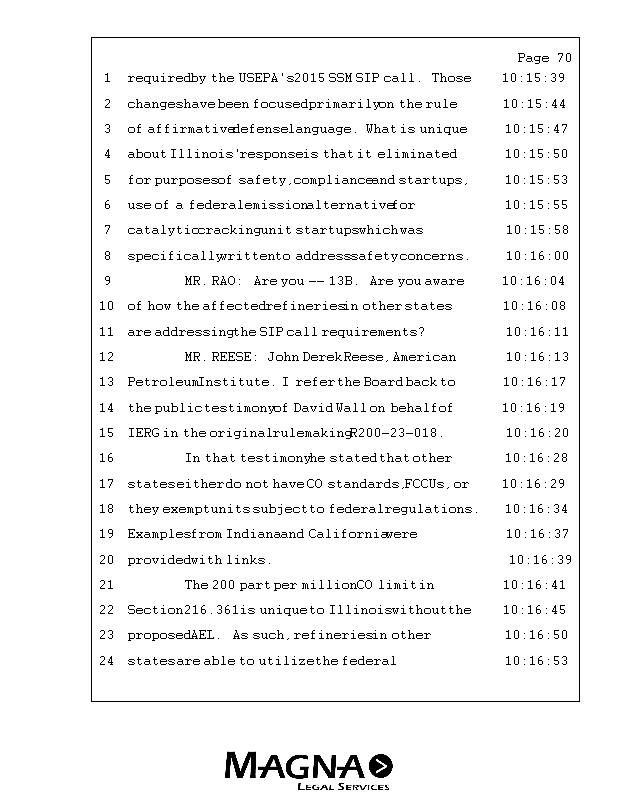 Page 70

1 required by the USEPA's 2015 SSM SIP call. Those 10:15:39
2 changes have been focused primarily on the rule 10:15:44
3 of affirmative defense language. What is unique 10:15:47
4 about Illinois' response is that it eliminated 10:15:50
5 for purposes of safety, compliance and startups, 10:15:53
6 use of a federal emission alternative for 10:15:55
7 catalytic cracking unit startups which was 10:15:58
8 specifically written to address safety concerns. 10:16:00
9 MR. RAO: Are you -- 13B. Are you aware 10:16:04
10 of how the affected refineries in other states 10:16:08
11 are addressing the SIP call requirements? 10:16:11
12 MR. REESE: John Derek Reese, American 10:16:13
13 Petroleum Institute. I refer the Board back to 10:16:17
14 the public testimony of David Wall on behalf of 10:16:19
15 IERG in the original rulemaking R200-23-018. 10:16:20
16 In that testimony he stated that other 10:16:28
17 states either do not have CO standards, FCCUs, or 10:16:29
18 they exempt units subject to federal regulations. 10:16:34
19 Examples from Indiana and California were 10:16:37
20 provided with links. 10:16:39
21 The 200 part per million CO limit in 10:16:41
22 Section 216.361 is unique to Illinois without the 10:16:45
23 proposed AEL. As such, refineries in other 10:16:50
24 states are able to utilize the federal 10:16:53

MAGNA
LEGAL SERVICES